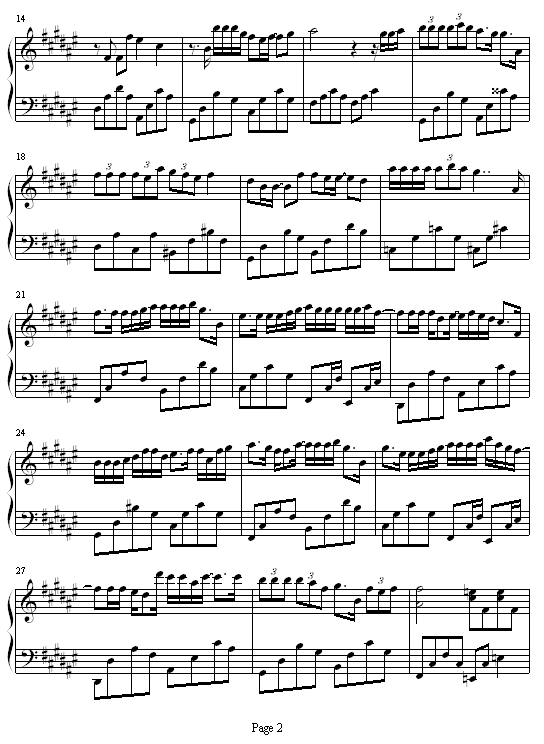 14

3 3

18

3 3 3

3

21

24

27

3 3 3

Page 2